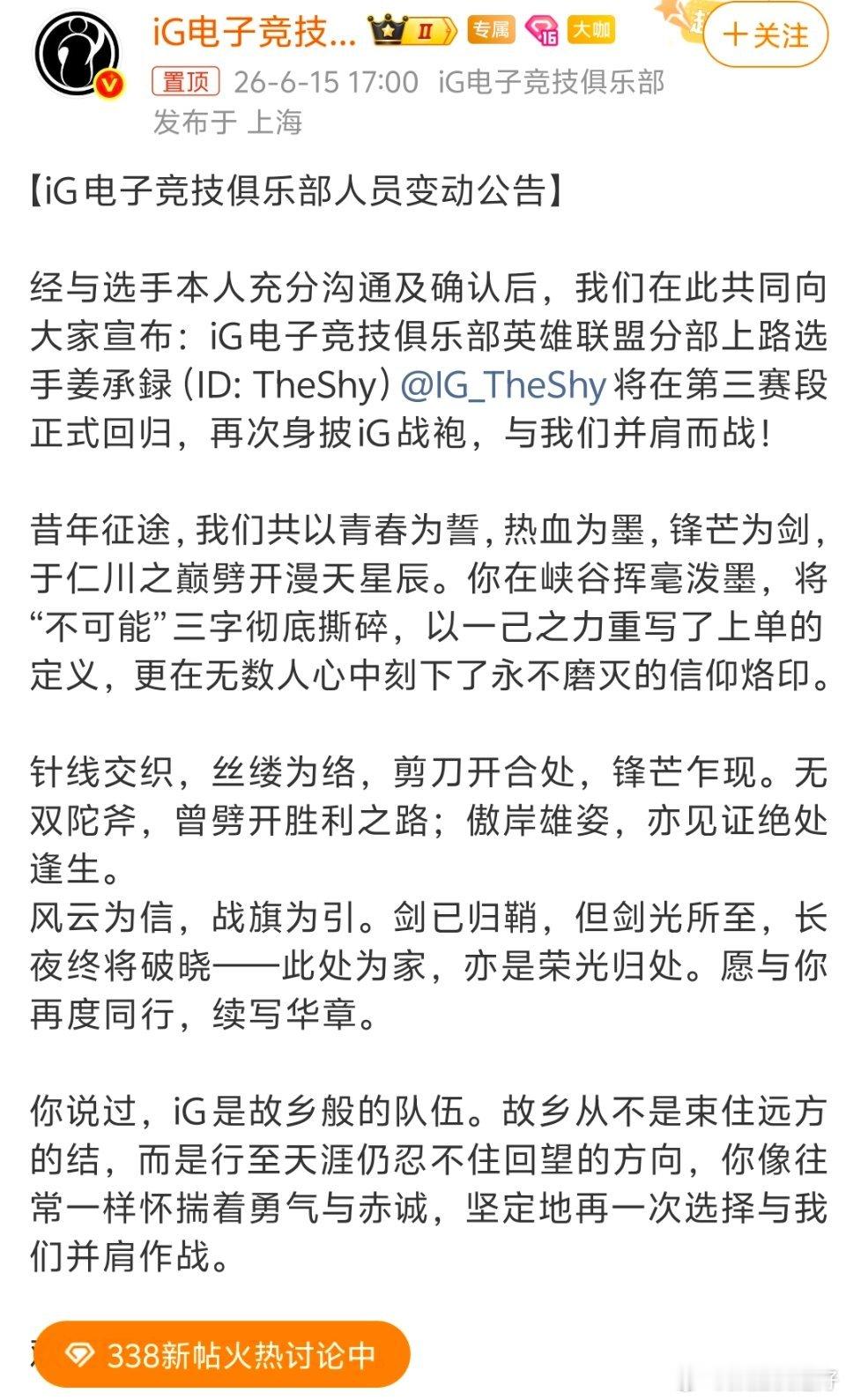 iG电子竞技... II 专属 iG 大咖
+关注
置顶 26-6-15 17:00 iG电子竞技俱乐部
发布于 上海

【iG电子竞技俱乐部人员变动公告】

经与选手本人充分沟通及确认后，我们在此共同向大家宣布：iG电子竞技俱乐部英雄联盟分部上路选手姜承録（ID: TheShy）@IG_TheShy 将在第三赛段正式回归，再次身披iG战袍，与我们并肩而战！

昔年征途，我们共以青春为誓，热血为墨，锋芒为剑，于仁川之巅劈开漫天星辰。你在峡谷挥毫泼墨，将“不可能”三字彻底撕碎，以一己之力重写了上单的定义，更在无数人心中刻下了永不磨灭的信仰烙印。

针线交织，丝缕为络，剪刀开合处，锋芒乍现。无双陀斧，曾劈开胜利之路；傲岸雄姿，亦见证绝处逢生。
风云为信，战旗为引。剑已归鞘，但剑光所至，长夜终将破晓——此处为家，亦是荣光归处。愿与你再度同行，续写华章。

你说过，iG是故乡般的队伍。故乡从不是束住远方的结，而是行至天涯仍忍不住回望的方向，你像往常一样怀揣着勇气与赤诚，坚定地再一次选择与我们并肩作战。

338新帖火热讨论中